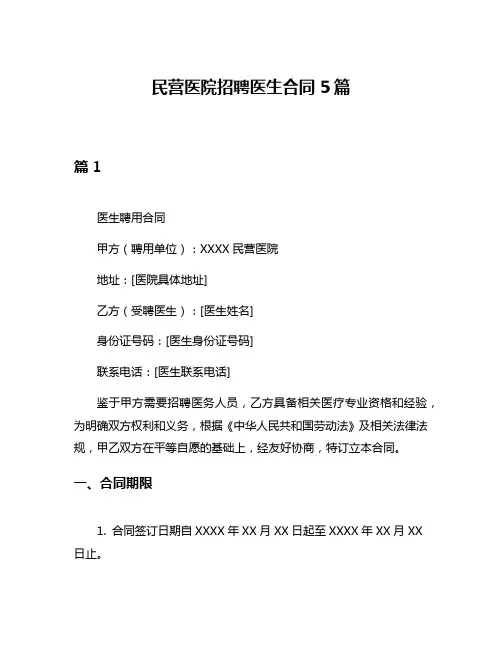 民营医院招聘医生合同 5 篇

篇 1

医生聘用合同

甲方（聘用单位）：XXXX 民营医院

地址：[医院具体地址]

乙方（受聘医生）：[医生姓名]

身份证号码：[医生身份证号码]

联系电话：[医生联系电话]

鉴于甲方需要招聘医务人员，乙方具备相关医疗专业资格和经验，为明确双方权利和义务，根据《中华人民共和国劳动法》及相关法律法规，甲乙双方在平等自愿的基础上，经友好协商，特订立本合同。

一、合同期限

1. 合同签订日期自 XXXX 年 XX 月 XX 日起至 XXXX 年 XX 月 XX 日止。